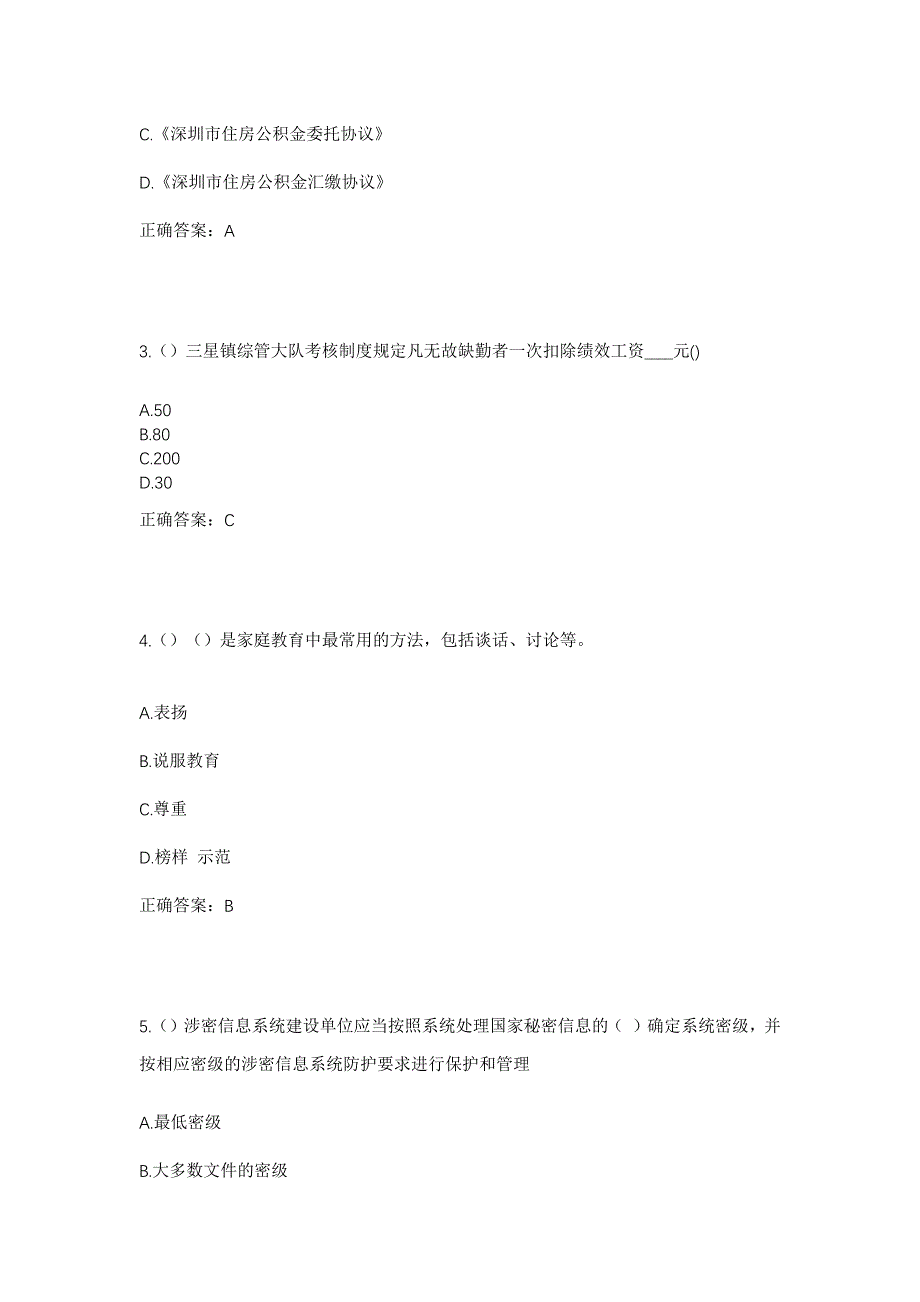 C.《深圳市住房公积金委托协议》

D.《深圳市住房公积金汇缴协议》

正确答案：A

3.（）三星镇综管大队考核制度规定凡无故缺勤者一次扣除绩效工资____元()

A.50
B.80
C.200
D.30

正确答案：C

4.（）（）是家庭教育中最常用的方法，包括谈话、讨论等。

A.表扬

B.说服教育

C.尊重

D.榜样 示范

正确答案：B

5.（）涉密信息系统建设单位应当按照系统处理国家秘密信息的（ ）确定系统密级，并按相应密级的涉密信息系统防护要求进行保护和管理

A.最低密级

B.大多数文件的密级